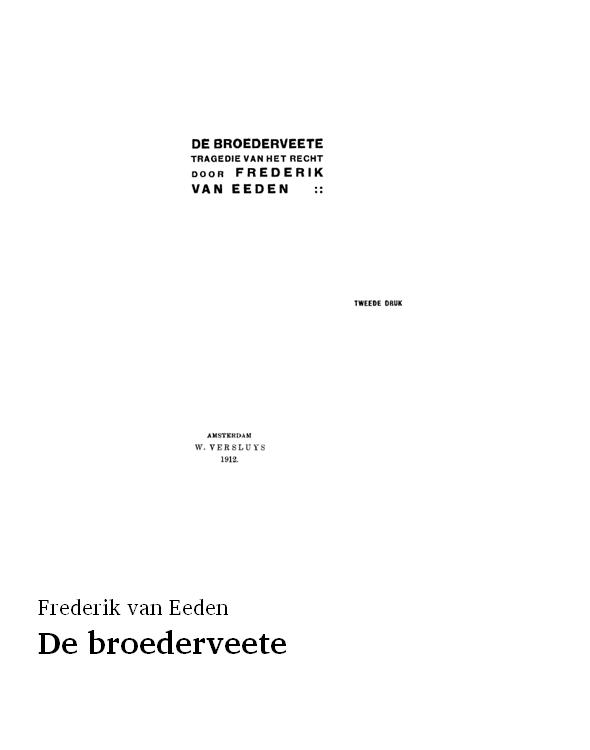 DE BROEDERVEETE
TRAGEDIE VAN HET RECHT
DOOR FREDERIK
VAN EEDEN ::

TWEEDE DRUK

AMSTERDAM
W. VERSLUYS
1912.

Frederik van Eeden
De broederveete